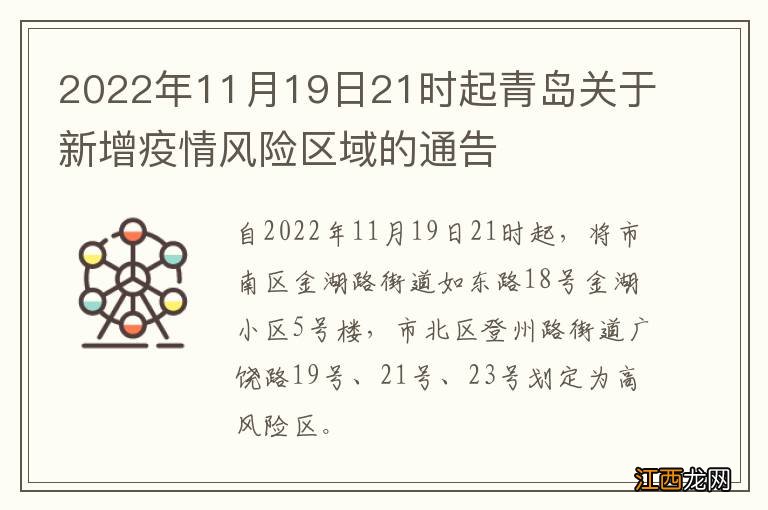 2022年11月19日21时起青岛关于新增疫情风险区域的通告

自2022年11月19日21时起，将市南区金湖路街道如东路18号金湖小区5号楼，市北区登州路街道广饶路19号、21号、23号划定为高风险区。

江西龙网